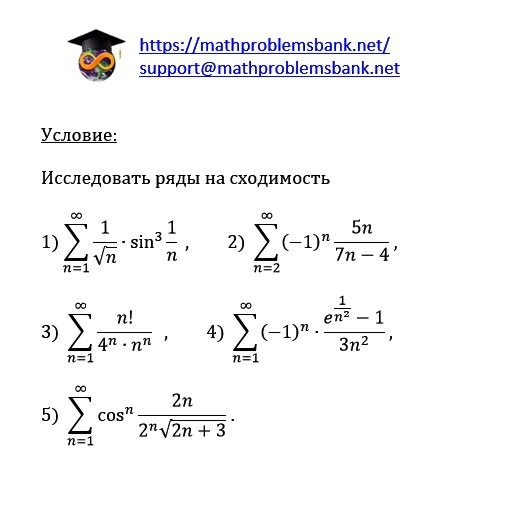 https://mathproblemsbank.net/
support@mathproblemsbank.net

Условие:

Исследовать ряды на сходимость

1) $\sum_{n=1}^{\infty} \frac{1}{\sqrt{n}} \cdot \sin^3 \frac{1}{n}$ ,  2) $\sum_{n=2}^{\infty} (-1)^n \frac{5n}{7n-4}$,

3) $\sum_{n=1}^{\infty} \frac{n!}{4^n \cdot n^n}$ ,  4) $\sum_{n=1}^{\infty} (-1)^n \cdot \frac{e^{\frac{1}{n^2}} - 1}{3n^2}$,

5) $\sum_{n=1}^{\infty} \cos^n \frac{2n}{2^n \sqrt{2n+3}}$.